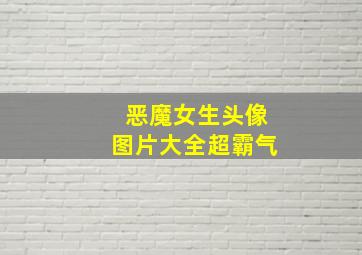 恶魔女生头像
图片大全超霸气